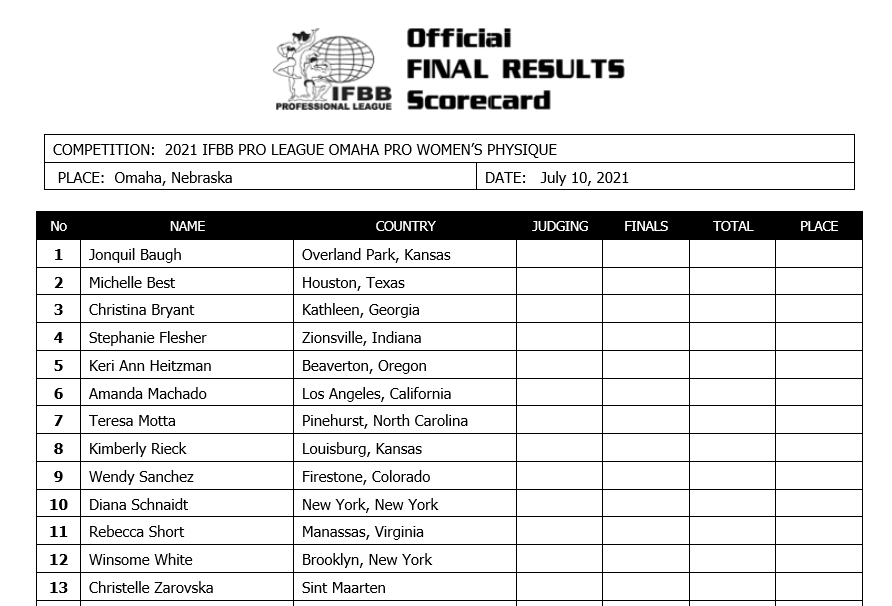 IFBB PROFESSIONAL LEAGUE

Official FINAL RESULTS Scorecard

COMPETITION: 2021 IFBB PRO LEAGUE OMAHA PRO WOMEN'S PHYSIQUE

PLACE: Omaha, Nebraska

DATE: July 10, 2021

| No | NAME | COUNTRY | JUDGING | FINALS | TOTAL | PLACE |
|---|---|---|---|---|---|---|
| 1 | Jonquil Baugh | Overland Park, Kansas | | | | |
| 2 | Michelle Best | Houston, Texas | | | | |
| 3 | Christina Bryant | Kathleen, Georgia | | | | |
| 4 | Stephanie Flesher | Zionsville, Indiana | | | | |
| 5 | Keri Ann Heitzman | Beaverton, Oregon | | | | |
| 6 | Amanda Machado | Los Angeles, California | | | | |
| 7 | Teresa Motta | Pinehurst, North Carolina | | | | |
| 8 | Kimberly Rieck | Louisburg, Kansas | | | | |
| 9 | Wendy Sanchez | Firestone, Colorado | | | | |
| 10 | Diana Schnaidt | New York, New York | | | | |
| 11 | Rebecca Short | Manassas, Virginia | | | | |
| 12 | Winsome White | Brooklyn, New York | | | | |
| 13 | Christelle Zarovska | Sint Maarten | | | | |